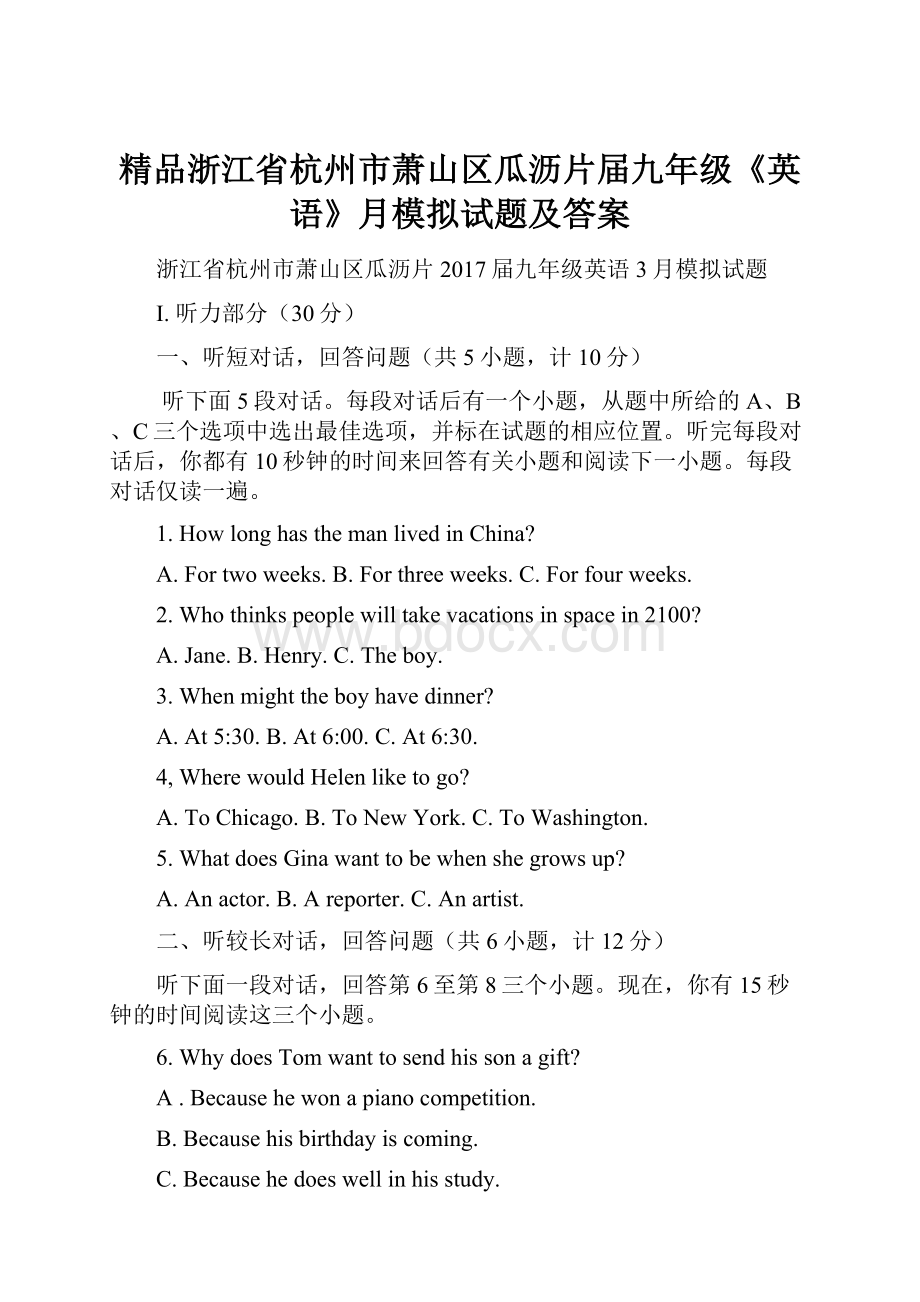 精品浙江省杭州市萧山区瓜沥片届九年级《英语》月模拟试题及答案

浙江省杭州市萧山区瓜沥片2017届九年级英语3月模拟试题

I. 听力部分（30分）

一、听短对话，回答问题（共5小题，计10分）

听下面5段对话。每段对话后有一个小题，从题中所给的A、B、C三个选项中选出最佳选项，并标在试题的相应位置。听完每段对话后，你都有10秒钟的时间来回答有关小题和阅读下一小题。每段对话仅读一遍。

1. How long has the man lived in China?

A. For two weeks. B. For three weeks. C. For four weeks.

2. Who thinks people will take vacations in space in 2100?

A. Jane. B. Henry. C. The boy.

3. When might the boy have dinner?

A. At 5:30. B. At 6:00. C. At 6:30.

4, Where would Helen like to go?

A. To Chicago. B. To New York. C. To Washington.

5. What does Gina want to be when she grows up?

A. An actor. B. A reporter. C. An artist.

二、听较长对话，回答问题（共6小题，计12分）

听下面一段对话，回答第6至第8三个小题。现在，你有15秒钟的时间阅读这三个小题。

6. Why does Tom want to send his son a gift?

A . Because he won a piano competition.

B. Because his birthday is coming.

C. Because he does well in his study.

www.bdocx.com